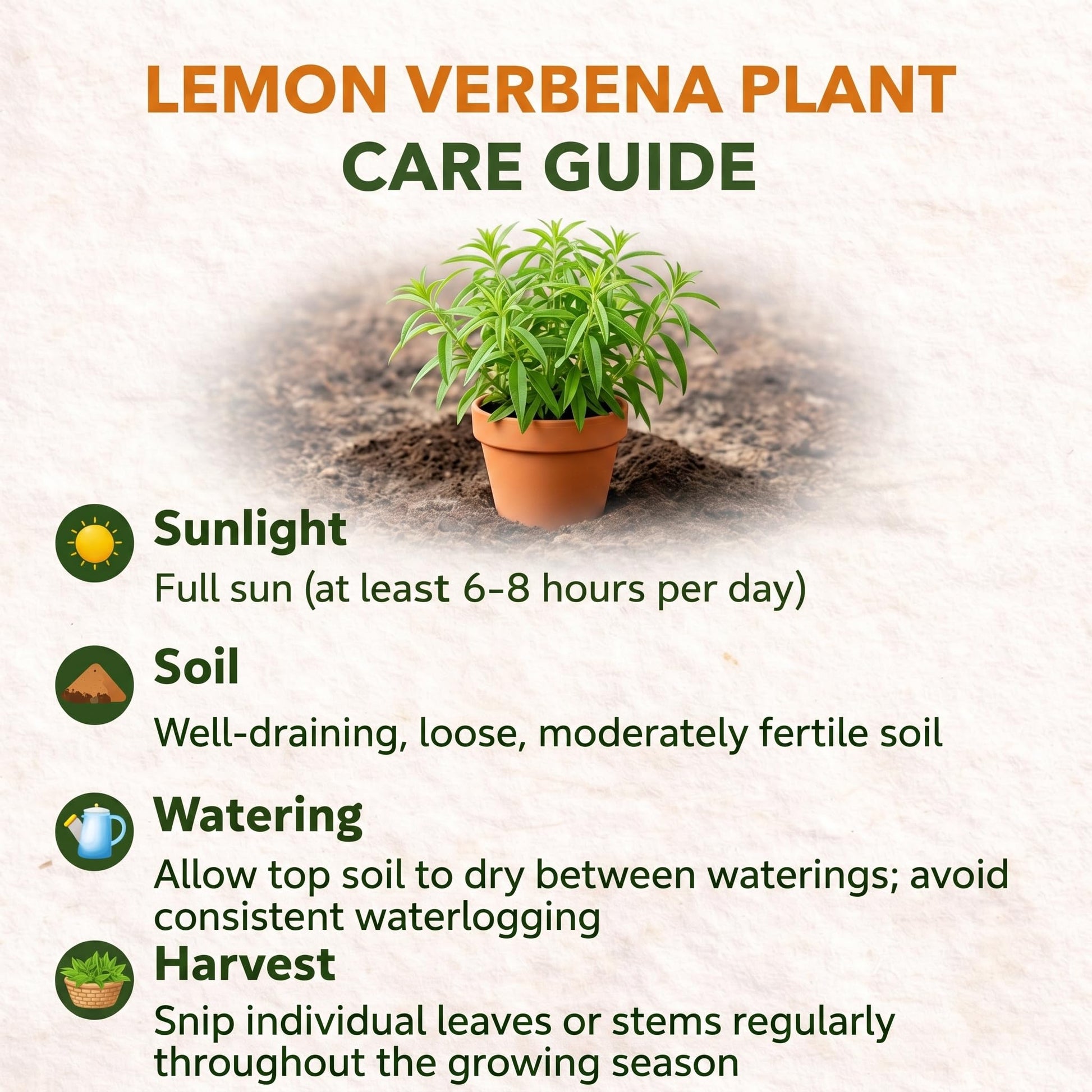 LEMON VERBENA PLANT
CARE GUIDE

Sunlight

Full sun (at least 6–8 hours per day)

Soil

Well-draining, loose, moderately fertile soil

Watering

Allow top soil to dry between waterings; avoid consistent waterlogging

Harvest

Snip individual leaves or stems regularly throughout the growing season